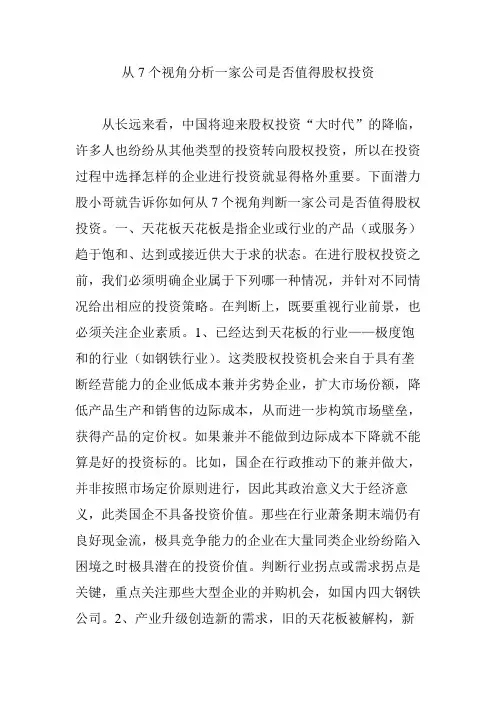 从 7 个视角分析一家公司是否值得股权投资

从长远来看，中国将迎来股权投资“大时代”的降临，许多人也纷纷从其他类型的投资转向股权投资，所以在投资过程中选择怎样的企业进行投资就显得格外重要。下面潜力股小哥就告诉你如何从 7 个视角判断一家公司是否值得股权投资。一、天花板天花板是指企业或行业的产品（或服务）趋于饱和、达到或接近供大于求的状态。在进行股权投资之前，我们必须明确企业属于下列哪一种情况，并针对不同情况给出相应的投资策略。在判断上，既要重视行业前景，也必须关注企业素质。1、已经达到天花板的行业——极度饱和的行业（如钢铁行业）。这类股权投资机会来自于具有垄断经营能力的企业低成本兼并劣势企业，扩大市场份额，降低产品生产和销售的边际成本，从而进一步构筑市场壁垒，获得产品的定价权。如果兼并不能做到边际成本下降就不能算是好的投资标的。比如，国企在行政推动下的兼并做大，并非按照市场定价原则进行，因此其政治意义大于经济意义，此类国企不具备投资价值。那些在行业萧条期末端仍有良好现金流，极具竞争能力的企业在大量同类企业纷纷陷入困境之时极具潜在的投资价值。判断行业拐点或需求拐点是关键，重点关注那些大型企业的并购机会，如国内四大钢铁公司。2、产业升级创造新的需求，旧的天花板被解构，新